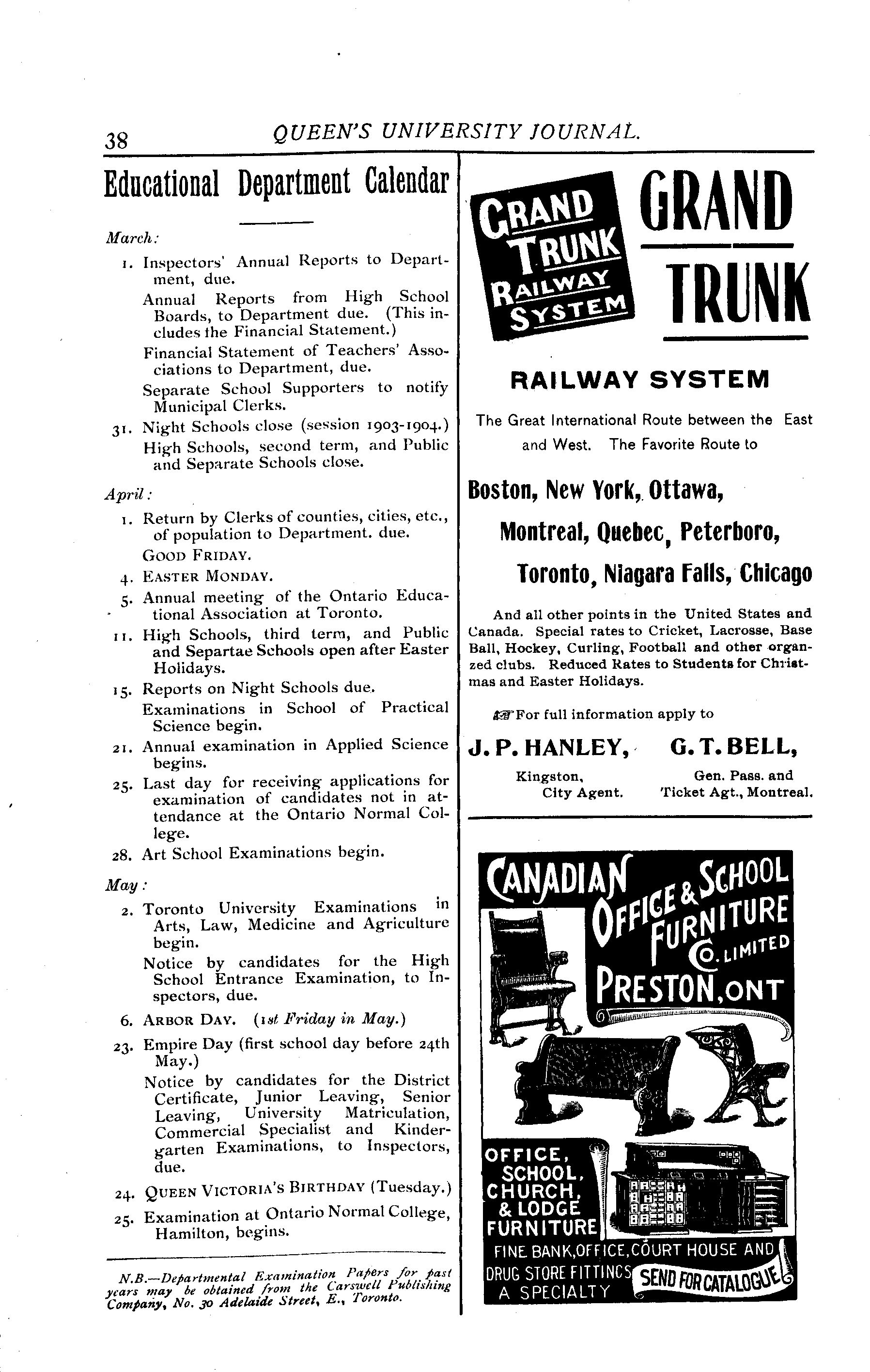 38 QUEEN'S UNIVERSITY JOURNAL.

Educational Department Calendar

March:

1. Inspectors' Annual Reports to Department, due.

Annual Reports from High School Boards, to Department due. (This includes the Financial Statement.)

Financial Statement of Teachers' Associations to Department, due.

Separate School Supporters to notify Municipal Clerks.

31. Night Schools close (session 1903-1904.)

High Schools, second term, and Public and Separate Schools close.

April:

1. Return by Clerks of counties, cities, etc., of population to Department. due.

GOOD FRIDAY.

4. EASTER MONDAY.

5. Annual meeting of the Ontario Educational Association at Toronto.

11. High Schools, third term, and Public and Separtae Schools open after Easter Holidays.

15. Reports on Night Schools due.

Examinations in School of Practical Science begin.

21. Annual examination in Applied Science begins.

25. Last day for receiving applications for examination of candidates not in attendance at the Ontario Normal College.

28. Art School Examinations begin.

May:

2. Toronto University Examinations in Arts, Law, Medicine and Agriculture begin.

Notice by candidates for the High School Entrance Examination, to Inspectors, due.

6. ARBOR DAY. (1st Friday in May.)

23. Empire Day (first school day before 24th May.)

Notice by candidates for the District Certificate, Junior Leaving, Senior Leaving, University Matriculation, Commercial Specialist and Kindergarten Examinations, to Inspectors, due.

24. QUEEN VICTORIA'S BIRTHDAY (Tuesday.)

25. Examination at Ontario Normal College, Hamilton, begins.

N.B.—Departmental Examination Papers for past years may be obtained from the Carswell Publishing Company, No. 30 Adelaide Street, E., Toronto.

GRAND TRUNK RAILWAY SYSTEM

GRAND TRUNK

RAILWAY SYSTEM

The Great International Route between the East and West. The Favorite Route to

Boston, New York, Ottawa, Montreal, Quebec, Peterboro, Toronto, Niagara Falls, Chicago

And all other points in the United States and Canada. Special rates to Cricket, Lacrosse, Base Ball, Hockey, Curling, Football and other organzed clubs. Reduced Rates to Students for Christmas and Easter Holidays.

For full information apply to

J. P. HANLEY, Kingston, City Agent.

G. T. BELL, Gen. Pass. and Ticket Agt., Montreal.

CANADIAN OFFICE & SCHOOL FURNITURE CO. LIMITED PRESTON, ONT

OFFICE, SCHOOL, CHURCH, & LODGE FURNITURE

FINE BANK, OFFICE, COURT HOUSE AND DRUG STORE FITTINGS A SPECIALTY

SEND FOR CATALOGUE